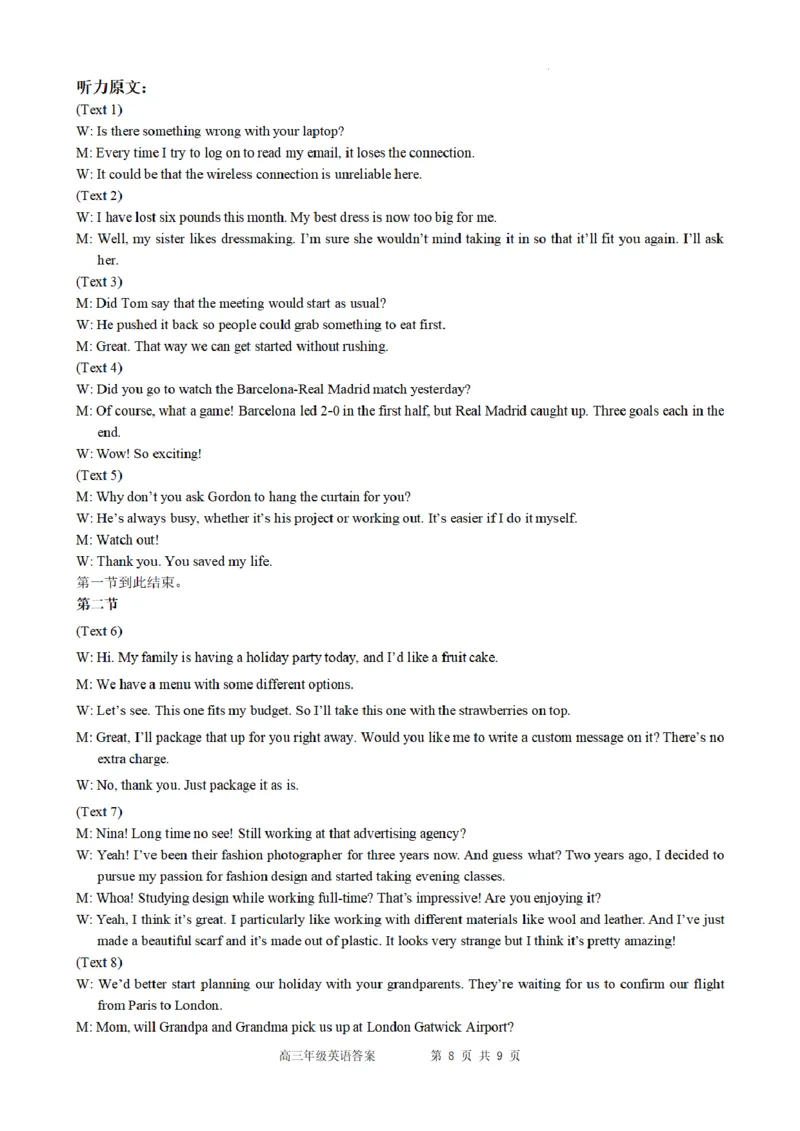 听力原文：
(Text 1)
W: Is there something wrong with your laptop?
M: Every time I try to log on to read my email, it loses the connection.
W: It could be that the wireless connection is unreliable here.
(Text 2)
W: I have lost six pounds this month. My best dress is now too big for me.
M: Well, my sister likes dressmaking. I'm sure she wouldn't mind taking it in so that it'll fit you again. I'll ask her.
(Text 3)
M: Did Tom say that the meeting would start as usual?
W: He pushed it back so people could grab something to eat first.
M: Great. That way we can get started without rushing.
(Text 4)
W: Did you go to watch the Barcelona-Real Madrid match yesterday?
M: Of course, what a game! Barcelona led 2-0 in the first half, but Real Madrid caught up. Three goals each in the end.
W: Wow! So exciting!
(Text 5)
M: Why don't you ask Gordon to hang the curtain for you?
W: He's always busy, whether it's his project or working out. It's easier if I do it myself.
M: Watch out!
W: Thank you. You saved my life.
第一节到此结束。
第二节
(Text 6)
W: Hi. My family is having a holiday party today, and I'd like a fruit cake.
M: We have a menu with some different options.
W: Let's see. This one fits my budget. So I'll take this one with the strawberries on top.
M: Great, I'll package that up for you right away. Would you like me to write a custom message on it? There's no extra charge.
W: No, thank you. Just package it as is.
(Text 7)
M: Nina! Long time no see! Still working at that advertising agency?
W: Yeah! I've been their fashion photographer for three years now. And guess what? Two years ago, I decided to pursue my passion for fashion design and started taking evening classes.
M: Whoa! Studying design while working full-time? That's impressive! Are you enjoying it?
W: Yeah, I think it's great. I particularly like working with different materials like wool and leather. And I've just made a beautiful scarf and it's made out of plastic. It looks very strange but I think it's pretty amazing!
(Text 8)
W: We'd better start planning our holiday with your grandparents. They're waiting for us to confirm our flight from Paris to London.
M: Mom, will Grandpa and Grandma pick us up at London Gatwick Airport?
高三年级英语答案 第 8 页 共 9 页